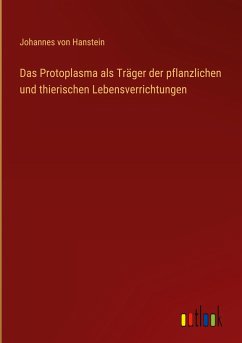 Johannes von Hanstein

Das Protoplasma als Träger der pflanzlichen und thierischen Lebensverrichtungen

outlook